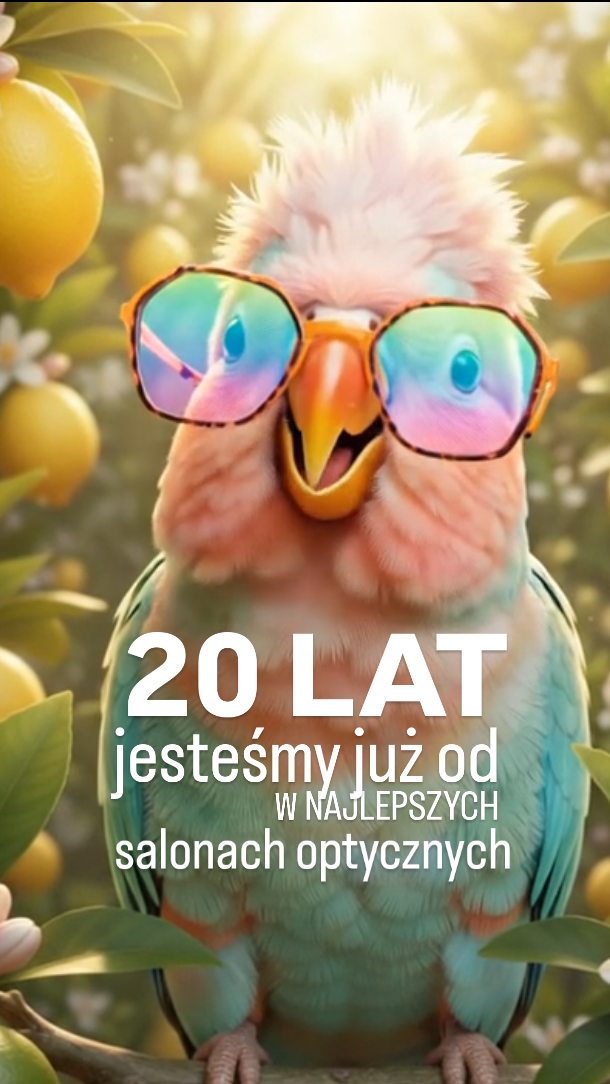 20 LAT
jesteśmy już od
W NAJLEPSZYCH
salonach optycznych